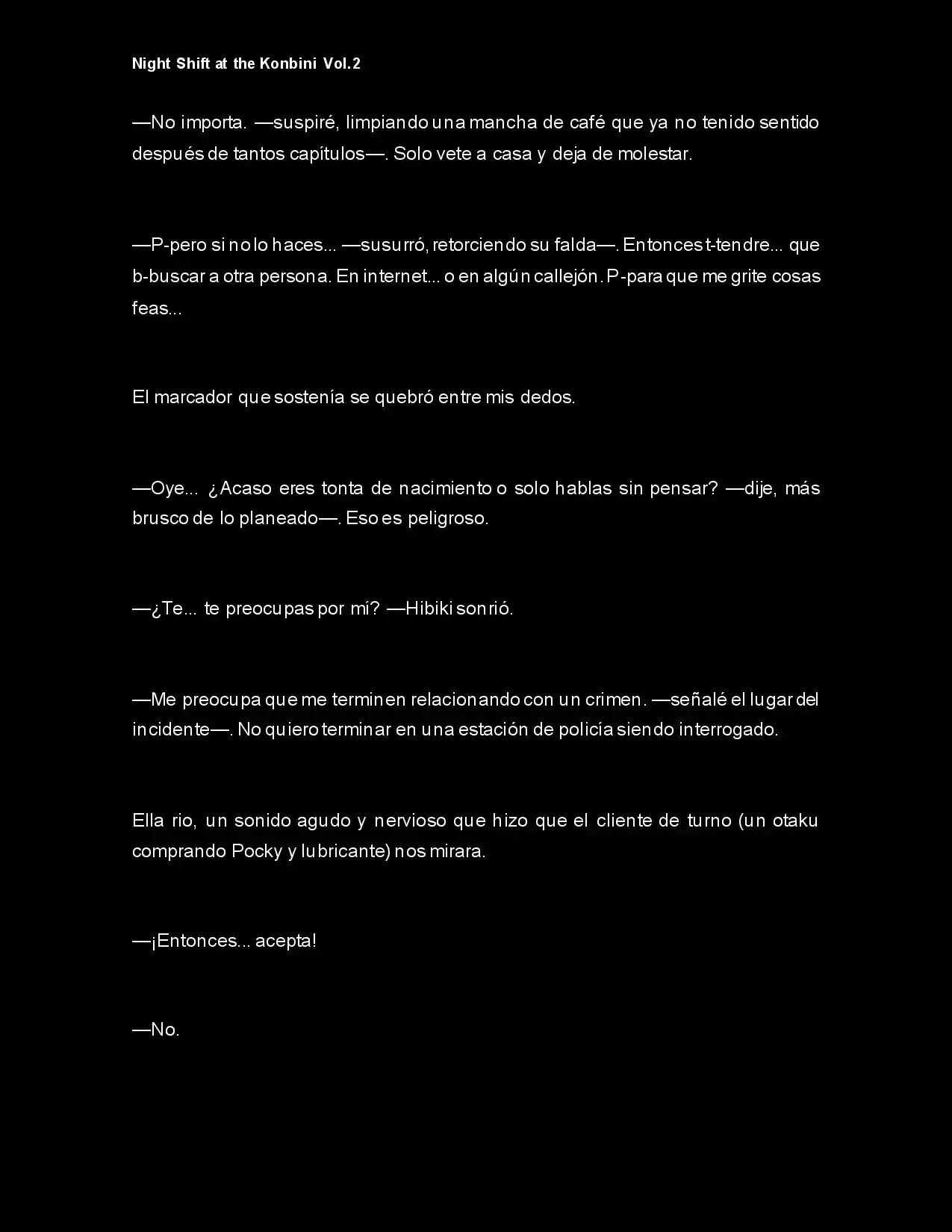 Night Shift at the Konbini Vol.2

—No importa. —suspiré, limpiando una mancha de café que ya no tenido sentido después de tantos capítulos—. Solo vete a casa y deja de molestar.

—P-pero si no lo haces... —susurró, retorciendo su falda—. Entonces t-tendre... que b-buscar a otra persona. En internet... o en algún callejón. P-para que me grite cosas feas...

El marcador que sostenía se quebró entre mis dedos.

—Oye... ¿Acaso eres tonta de nacimiento o solo hablas sin pensar? —dije, más brusco de lo planeado—. Eso es peligroso.

—¿Te... te preocupas por mí? —Hibiki sonrió.

—Me preocupa que me terminen relacionando con un crimen. —señalé el lugar del incidente—. No quiero terminar en una estación de policía siendo interrogado.

Ella rio, un sonido agudo y nervioso que hizo que el cliente de turno (un otaku comprando Pocky y lubricante) nos mirara.

—¡Entonces... acepta!

—No.